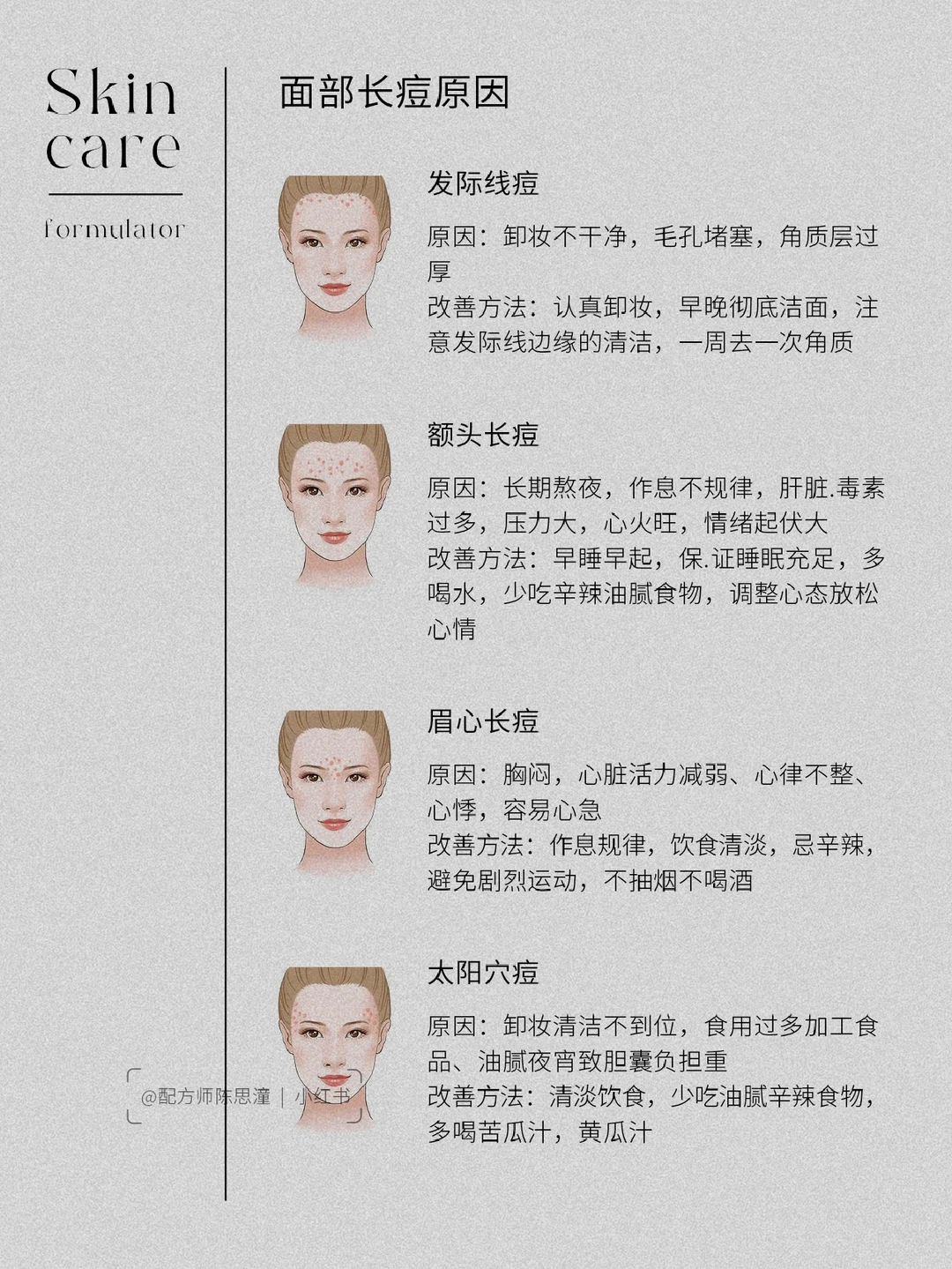 Skin care

formulator

面部长痘原因

发际线痘

原因：卸妆不干净，毛孔堵塞，角质层过厚
改善方法：认真卸妆，早晚彻底洁面，注意发际线边缘的清洁，一周去一次角质

额头长痘

原因：长期熬夜，作息不规律，肝脏.毒素过多，压力大，心火旺，情绪起伏大
改善方法：早睡早起，保.证睡眠充足，多喝水，少吃辛辣油腻食物，调整心态放松心情

眉心长痘

原因：胸闷，心脏活力减弱、心律不整、心悸，容易心急
改善方法：作息规律，饮食清淡，忌辛辣，避免剧烈运动，不抽烟不喝酒

太阳穴痘

原因：卸妆清洁不到位，食用过多加工食品、油腻夜宵致胆囊负担重
改善方法：清淡饮食，少吃油腻辛辣食物，多喝苦瓜汁，黄瓜汁

@配方师陈思潼 | 小红书